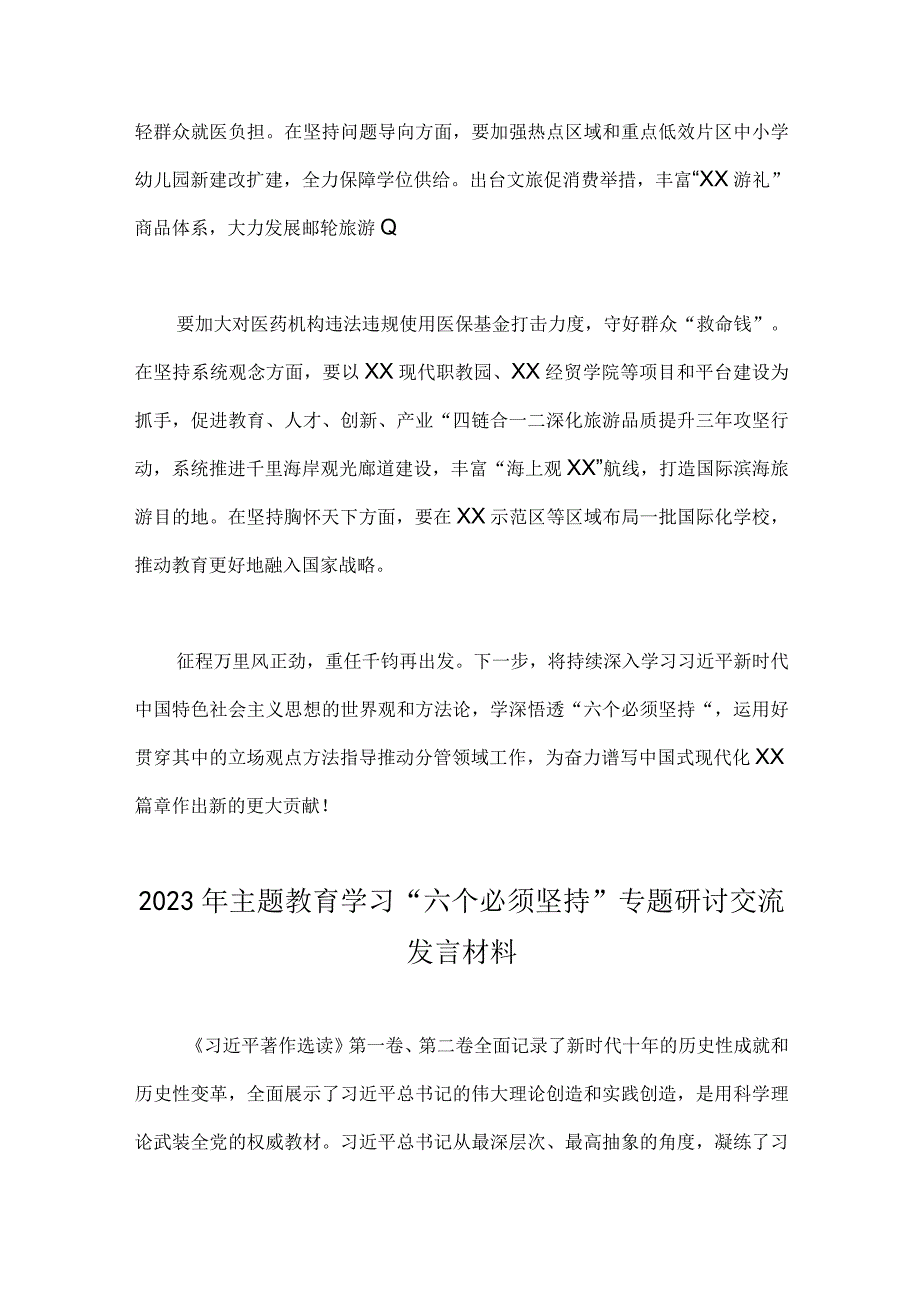 轻群众就医负担。在坚持问题导向方面，要加强热点区域和重点低效片区中小学幼儿园新建改扩建，全力保障学位供给。出台文旅促消费举措，丰富“XX游礼”商品体系，大力发展邮轮旅游Q

要加大对医药机构违法违规使用医保基金打击力度，守好群众“救命钱”。在坚持系统观念方面，要以XX现代职教园、XX经贸学院等项目和平台建设为抓手，促进教育、人才、创新、产业“四链合一二深化旅游品质提升三年攻坚行动，系统推进千里海岸观光廊道建设，丰富“海上观XX”航线，打造国际滨海旅游目的地。在坚持胸怀天下方面，要在XX示范区等区域布局一批国际化学校，推动教育更好地融入国家战略。

征程万里风正劲，重任千钧再出发。下一步，将持续深入学习习近平新时代中国特色社会主义思想的世界观和方法论，学深悟透“六个必须坚持“，运用好贯穿其中的立场观点方法指导推动分管领域工作，为奋力谱写中国式现代化XX篇章作出新的更大贡献！

2023年主题教育学习“六个必须坚持”专题研讨交流发言材料

《习近平著作选读》第一卷、第二卷全面记录了新时代十年的历史性成就和历史性变革，全面展示了习近平总书记的伟大理论创造和实践创造，是用科学理论武装全党的权威教材。习近平总书记从最深层次、最高抽象的角度，凝练了习